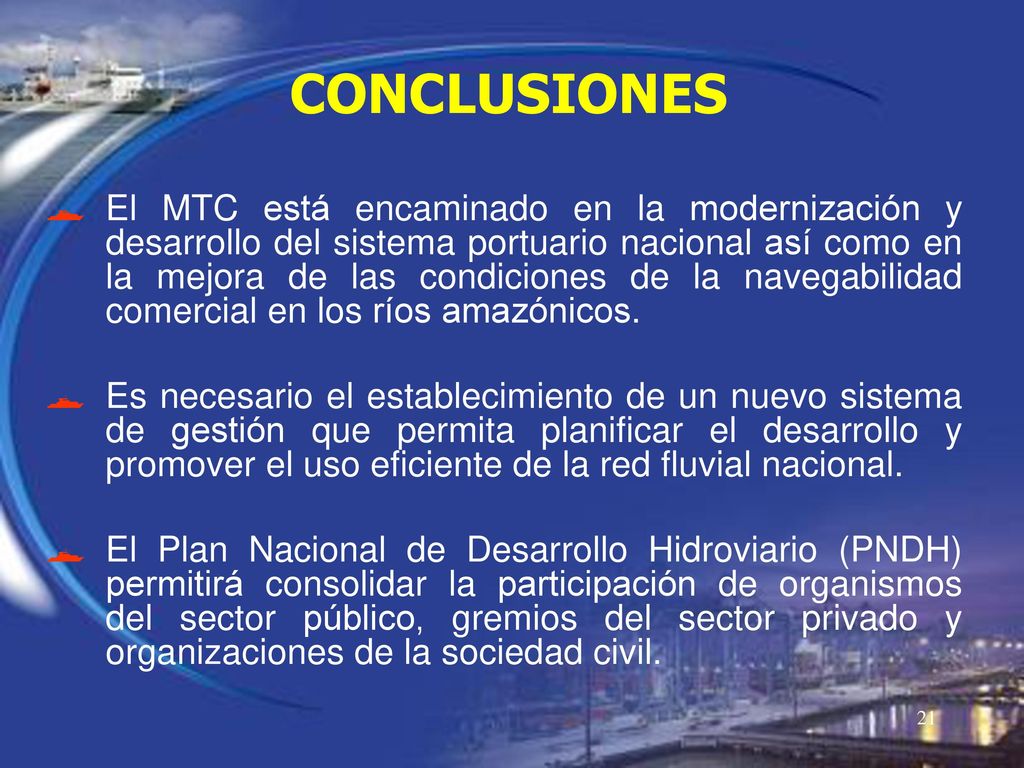 CONCLUSIONES

El MTC está encaminado en la modernización y desarrollo del sistema portuario nacional así como en la mejora de las condiciones de la navegabilidad comercial en los ríos amazónicos.

Es necesario el establecimiento de un nuevo sistema de gestión que permita planificar el desarrollo y promover el uso eficiente de la red fluvial nacional.

El Plan Nacional de Desarrollo Hidroviario (PNDH) permitirá consolidar la participación de organismos del sector público, gremios del sector privado y organizaciones de la sociedad civil.

21